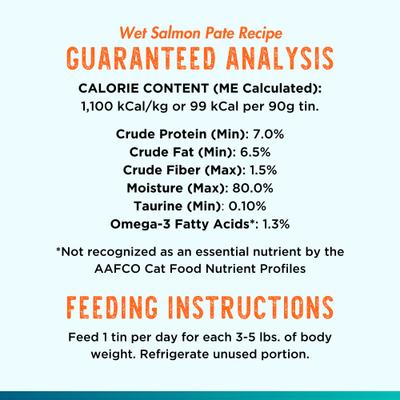 Wet Salmon Pate Recipe
GUARANTEED ANALYSIS

CALORIE CONTENT (ME Calculated):
1,100 kCal/kg or 99 kCal per 90g tin.

Crude Protein (Min): 7.0%
Crude Fat (Min): 6.5%
Crude Fiber (Max): 1.5%
Moisture (Max): 80.0%
Taurine (Min): 0.10%
Omega-3 Fatty Acids*: 1.3%

*Not recognized as an essential nutrient by the AAFCO Cat Food Nutrient Profiles

FEEDING INSTRUCTIONS

Feed 1 tin per day for each 3-5 lbs. of body weight. Refrigerate unused portion.